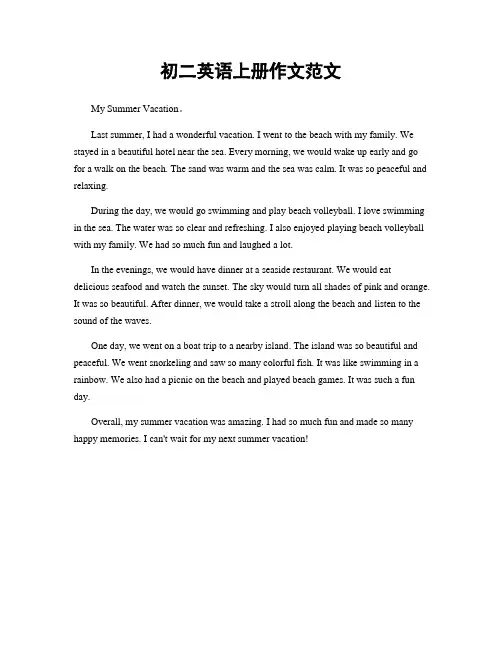 初二英语上册作文范文

My Summer Vacation。

Last summer, I had a wonderful vacation. I went to the beach with my family. We stayed in a beautiful hotel near the sea. Every morning, we would wake up early and go for a walk on the beach. The sand was warm and the sea was calm. It was so peaceful and relaxing.

During the day, we would go swimming and play beach volleyball. I love swimming in the sea. The water was so clear and refreshing. I also enjoyed playing beach volleyball with my family. We had so much fun and laughed a lot.

In the evenings, we would have dinner at a seaside restaurant. We would eat delicious seafood and watch the sunset. The sky would turn all shades of pink and orange. It was so beautiful. After dinner, we would take a stroll along the beach and listen to the sound of the waves.

One day, we went on a boat trip to a nearby island. The island was so beautiful and peaceful. We went snorkeling and saw so many colorful fish. It was like swimming in a rainbow. We also had a picnic on the beach and played beach games. It was such a fun day.

Overall, my summer vacation was amazing. I had so much fun and made so many happy memories. I can't wait for my next summer vacation!